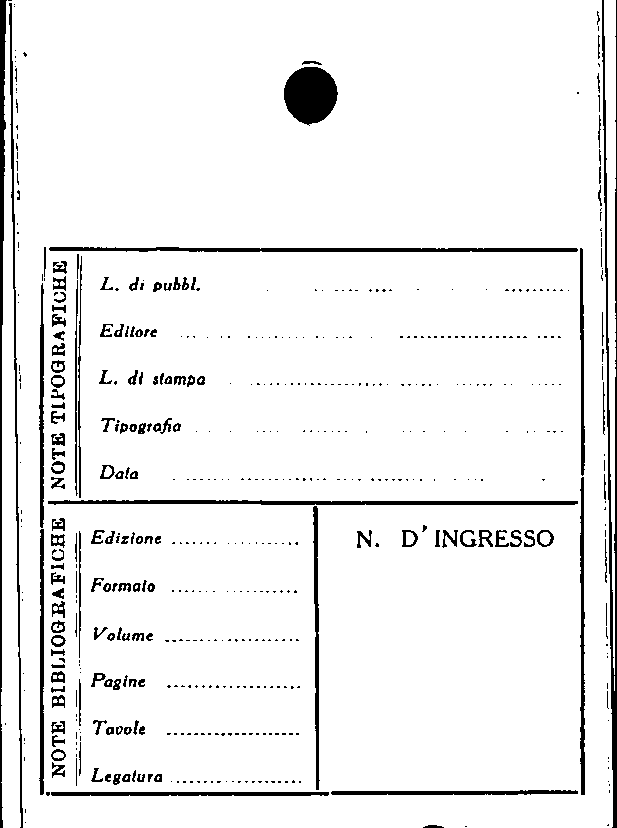 NOTE TIPOGRAFICHE

L. di pubbl. ____

Editore ____

L. di stampa ____

Tipografia ____

Data ____

NOTE BIBLIOGRAFICHE

Edizione ____

Formato ____

Volume ____

Pagine ____

Tavole ____

Legatura ____

N. D'INGRESSO